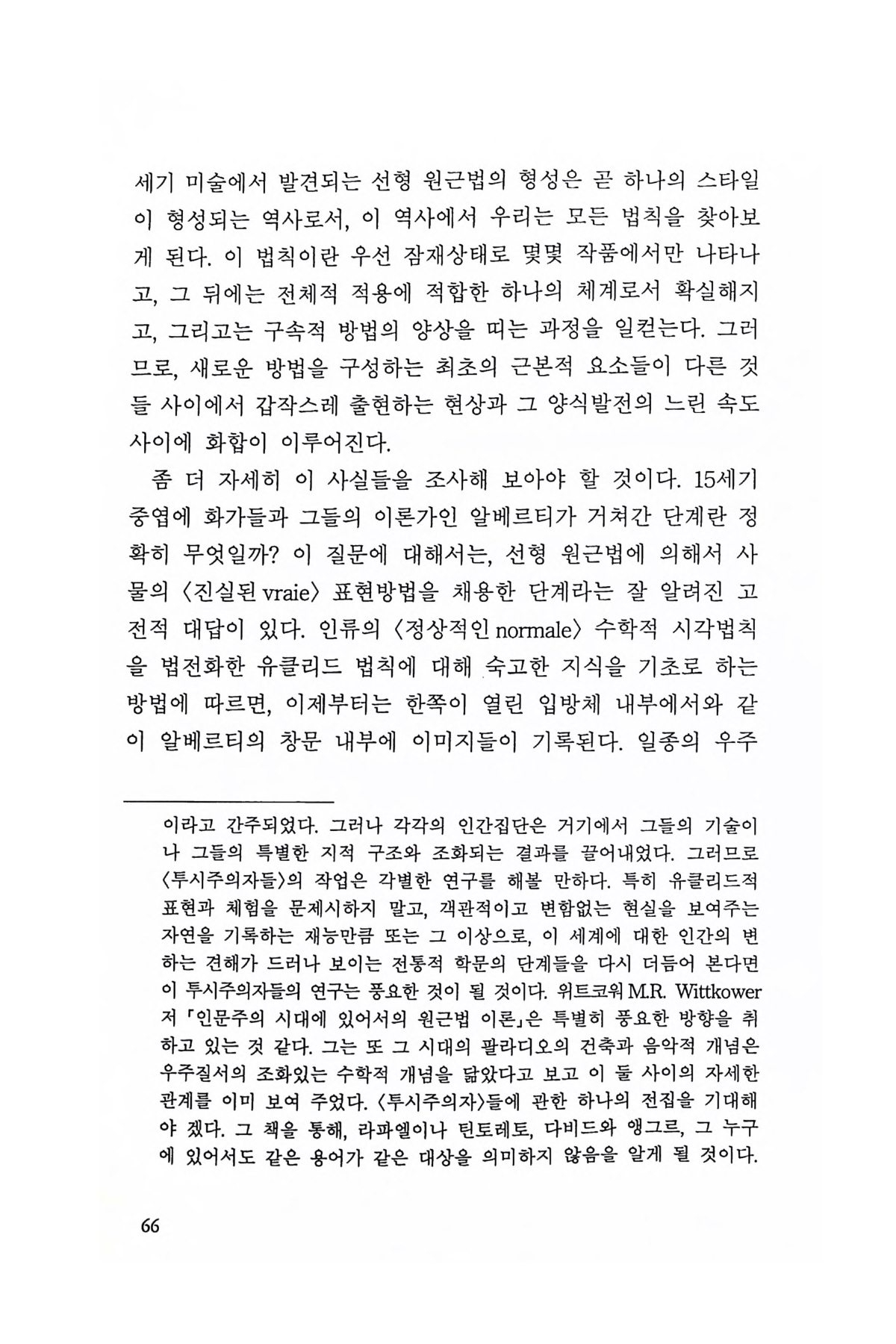 세기 미술에서 발견되는 선형 원근법의 형성은 곧 하나의 스타일이 형성되는 역사로서, 이 역사에서 우리는 모든 법칙을 찾아보게 된다. 이 법칙이란 우선 잠재상태로 몇몇 작품에서만 나타나고, 그 뒤에는 전체적 적용에 적합한 하나의 체계로서 확실해지고, 그리고는 구속적 방법의 양상을 띠는 과정을 일컫는다. 그러므로, 새로운 방법을 구성하는 최초의 근본적 요소들이 다른 것들 사이에서 갑작스레 출현하는 현상과 그 양식발전의 느린 속도 사이에 화합이 이루어진다.

좀 더 자세히 이 사실들을 조사해 보아야 할 것이다. 15세기 중엽에 화가들과 그들의 이론가인 알베르티가 거쳐간 단계란 정확히 무엇일까? 이 질문에 대해서는, 선형 원근법에 의해서 사물의 〈진실된 vraie〉 표현방법을 채용한 단계라는 잘 알려진 고전적 대답이 있다. 인류의 〈정상적인 normale〉 수학적 시각법칙을 법전화한 유클리드 법칙에 대해 숙고한 지식을 기초로 하는 방법에 따르면, 이제부터는 한쪽이 열린 입방체 내부에서와 같이 알베르티의 창문 내부에 이미지들이 기록된다. 일종의 우주

이라고 간주되었다. 그러나 각각의 인간집단은 거기에서 그들의 기술이나 그들의 특별한 지적 구조와 조화되는 결과를 끌어내었다. 그러므로 〈투시주의자들〉의 작업은 각별한 연구를 해볼 만하다. 특히 유클리드적 표현과 체험을 문제시하지 말고, 객관적이고 변함없는 현실을 보여주는 자연을 기록하는 재능만큼 또는 그 이상으로, 이 세계에 대한 인간의 변하는 견해가 드러나 보이는 전통적 학문의 단계들을 다시 더듬어 본다면 이 투시주의자들의 연구는 풍요한 것이 될 것이다. 위트코워 M.R. Wittkower 저 「인문주의 시대에 있어서의 원근법 이론」은 특별히 풍요한 방향을 취하고 있는 것 같다. 그는 또 그 시대의 팔라디오의 건축과 음악적 개념은 우주질서의 조화있는 수학적 개념을 닮았다고 보고 이 둘 사이의 자세한 관계를 이미 보여 주었다. 〈투시주의자〉들에 관한 하나의 전집을 기대해야 겠다. 그 책을 통해, 라파엘이나 틴토레토, 다비드와 앵그르, 그 누구에 있어서도 같은 용어가 같은 대상을 의미하지 않음을 알게 될 것이다.

66